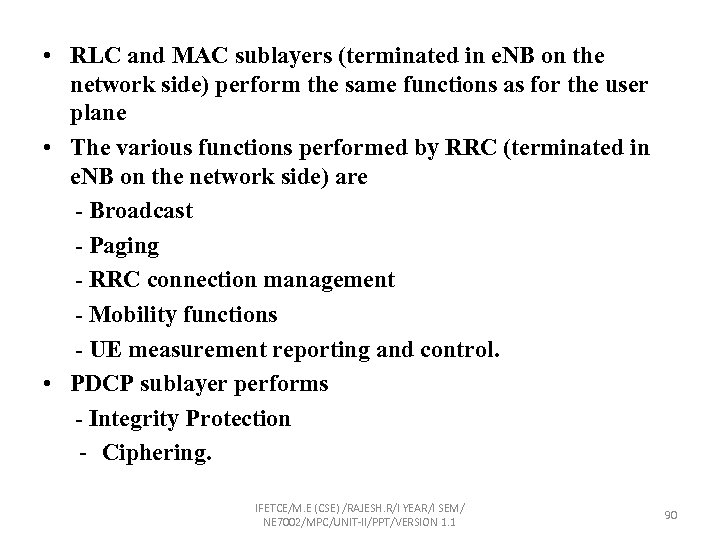 • RLC and MAC sublayers (terminated in eNB on the network side) perform the same functions as for the user plane

• The various functions performed by RRC (terminated in eNB on the network side) are

- Broadcast

- Paging

- RRC connection management

- Mobility functions

- UE measurement reporting and control.

• PDCP sublayer performs

- Integrity Protection

- Ciphering.

IFETCE/M.E (CSE) /RAJESH.R/I YEAR/I SEM/ NE7002/MPC/UNIT-II/PPT/VERSION 1.1

90